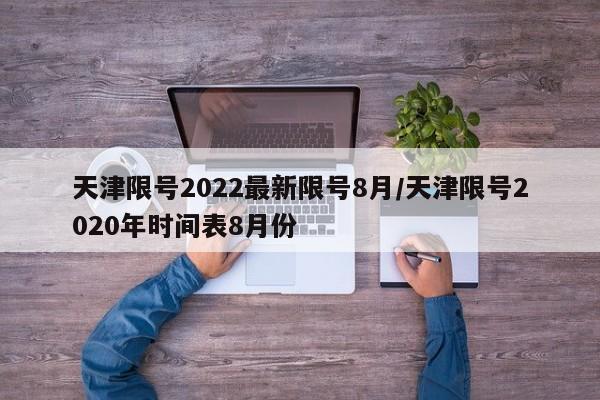 天津限号2022最新限号8月/天津限号2020年时间表8月份